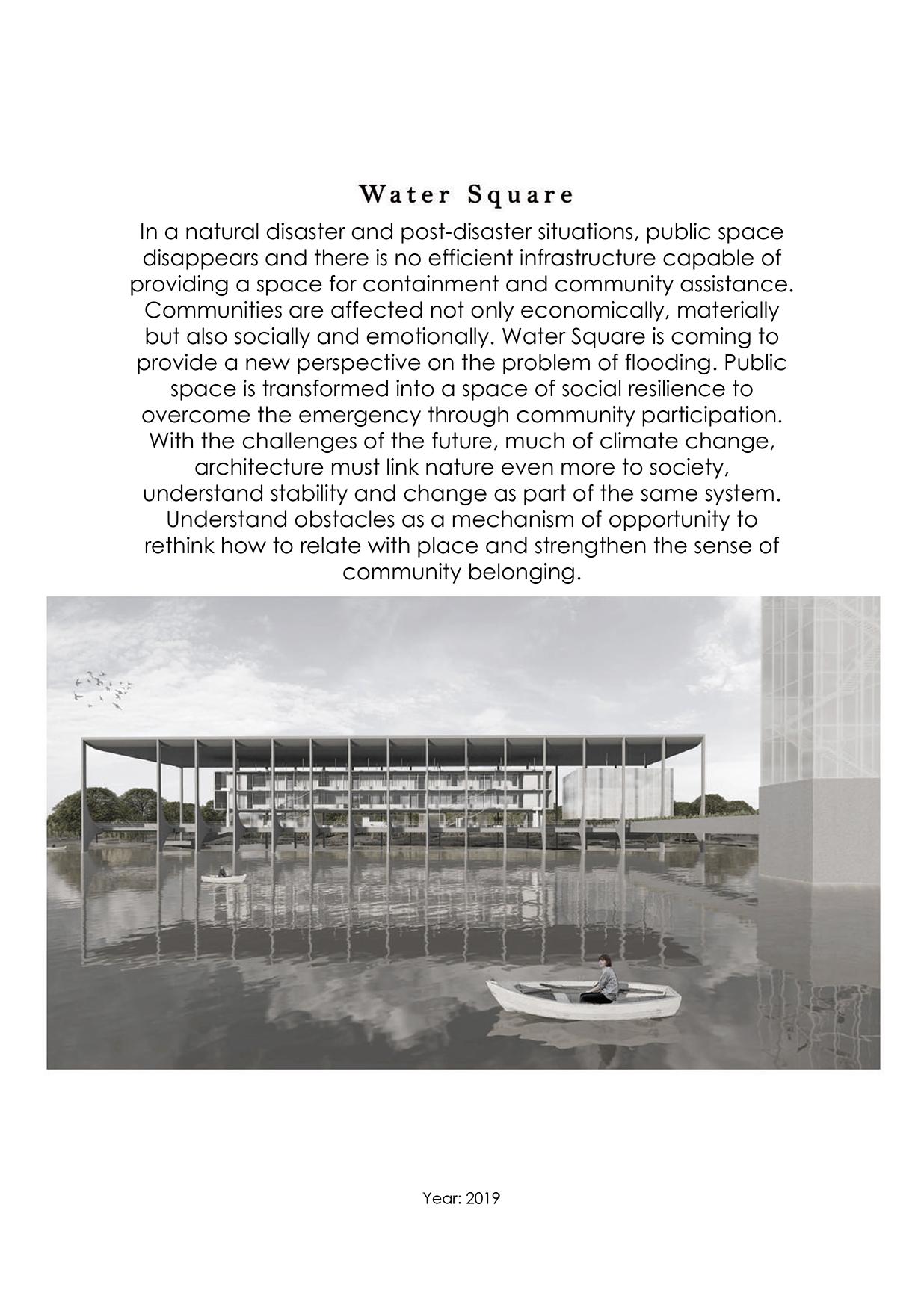 Water Square

In a natural disaster and post-disaster situations, public space disappears and there is no efficient infrastructure capable of providing a space for containment and community assistance. Communities are affected not only economically, materially but also socially and emotionally. Water Square is coming to provide a new perspective on the problem of flooding. Public space is transformed into a space of social resilience to overcome the emergency through community participation. With the challenges of the future, much of climate change, architecture must link nature even more to society, understand stability and change as part of the same system. Understand obstacles as a mechanism of opportunity to rethink how to relate with place and strengthen the sense of community belonging.

Year: 2019